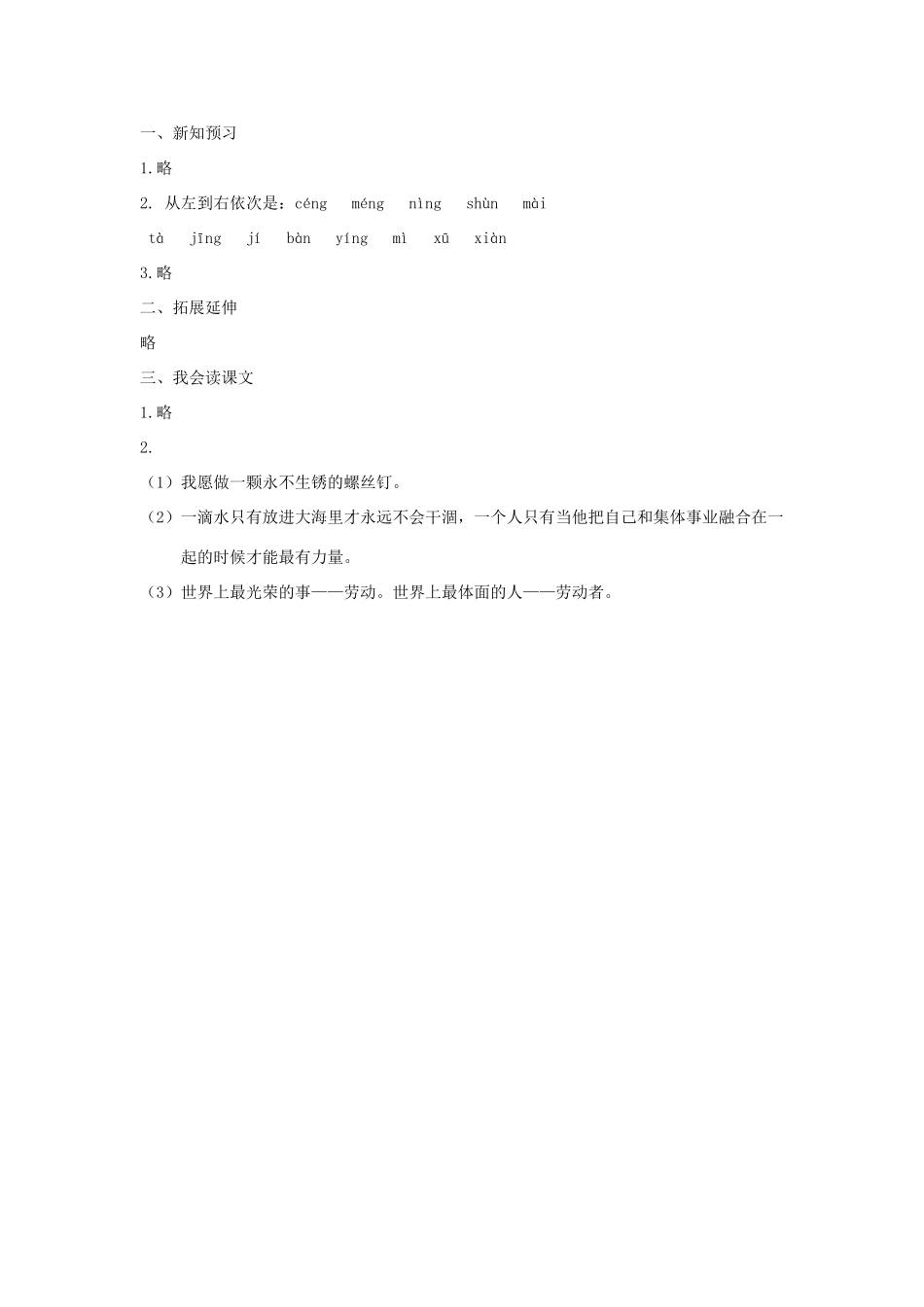 一、新知预习

1.略

2. 从左到右依次是：céng méng nìng shùn mài

tà jīng jí bàn yíng mì xū xiàn

3.略

二、拓展延伸

略

三、我会读课文

1.略

2.

（1）我愿做一颗永不生锈的螺丝钉。

（2）一滴水只有放进大海里才永远不会干涸，一个人只有当他把自己和集体事业融合在一起的时候才能最有力量。

（3）世界上最光荣的事——劳动。世界上最体面的人——劳动者。